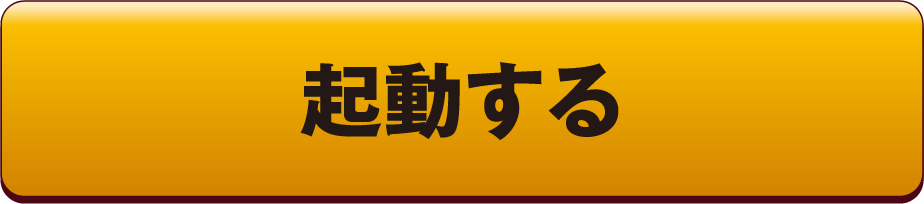 起動する